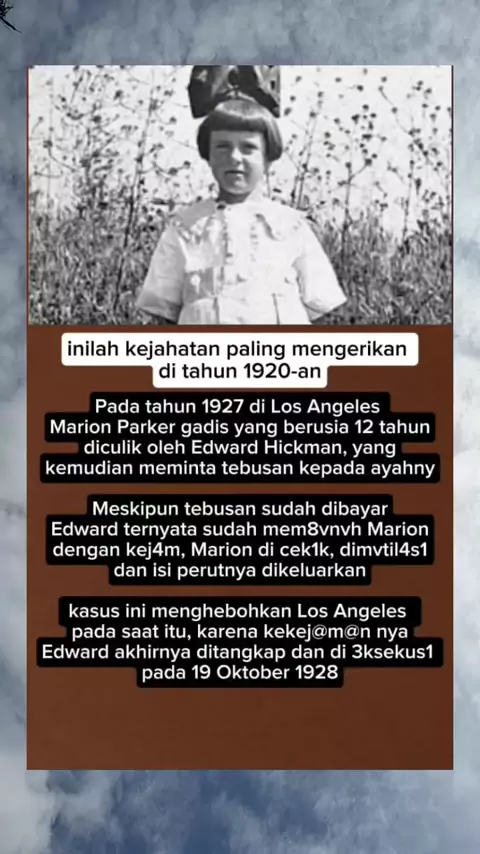 inilah kejahatan paling mengerikan di tahun 1920-an

Pada tahun 1927 di Los Angeles Marion Parker gadis yang berusia 12 tahun diculik oleh Edward Hickman, yang kemudian meminta tebusan kepada ayahny

Meskipun tebusan sudah dibayar Edward ternyata sudah mem8vnvh Marion dengan kej4m, Marion di cek1k, dimvtil4s1 dan isi perutnya dikeluarkan

kasus ini menghebohkan Los Angeles pada saat itu, karena kekej@m@n nya Edward akhirnya ditangkap dan di 3ksekus1 pada 19 Oktober 1928